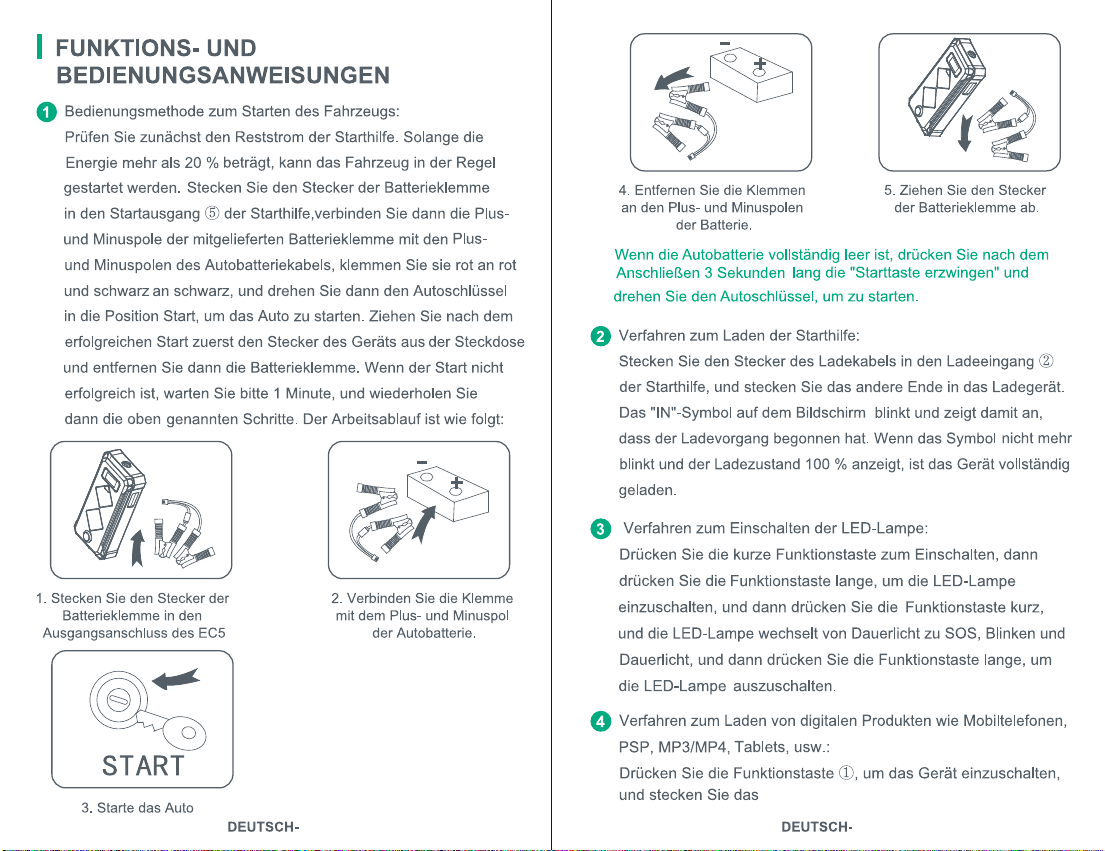 FUNKTIONS- UND BEDIENUNGSANWEISUNGEN

1 Bedienungsmethode zum Starten des Fahrzeugs:
Prüfen Sie zunächst den Reststrom der Starthilfe. Solange die Energie mehr als 20 % beträgt, kann das Fahrzeug in der Regel gestartet werden. Stecken Sie den Stecker der Batterieklemme in den Startausgang ⑤ der Starthilfe,verbinden Sie dann die Plus- und Minuspole der mitgelieferten Batterieklemme mit den Plus- und Minuspolen des Autobatteriekabels, klemmen Sie sie rot an rot und schwarz an schwarz, und drehen Sie dann den Autoschlüssel in die Position Start, um das Auto zu starten. Ziehen Sie nach dem erfolgreichen Start zuerst den Stecker des Geräts aus der Steckdose und entfernen Sie dann die Batterieklemme. Wenn der Start nicht erfolgreich ist, warten Sie bitte 1 Minute, und wiederholen Sie dann die oben genannten Schritte. Der Arbeitsablauf ist wie folgt:

1. Stecken Sie den Stecker der Batterieklemme in den Ausgangsanschluss des EC5

2. Verbinden Sie die Klemme mit dem Plus- und Minuspol der Autobatterie.

START

3. Starte das Auto

DEUTSCH-

4. Entfernen Sie die Klemmen an den Plus- und Minuspolen der Batterie.

5. Ziehen Sie den Stecker der Batterieklemme ab.

Wenn die Autobatterie vollständig leer ist, drücken Sie nach dem Anschließen 3 Sekunden lang die "Starttaste erzwingen" und drehen Sie den Autoschlüssel, um zu starten.

2 Verfahren zum Laden der Starthilfe:
Stecken Sie den Stecker des Ladekabels in den Ladeeingang ② der Starthilfe, und stecken Sie das andere Ende in das Ladegerät. Das "IN"-Symbol auf dem Bildschirm blinkt und zeigt damit an, dass der Ladevorgang begonnen hat. Wenn das Symbol nicht mehr blinkt und der Ladezustand 100 % anzeigt, ist das Gerät vollständig geladen.

3 Verfahren zum Einschalten der LED-Lampe:
Drücken Sie die kurze Funktionstaste zum Einschalten, dann drücken Sie die Funktionstaste lange, um die LED-Lampe einzuschalten, und dann drücken Sie die Funktionstaste kurz, und die LED-Lampe wechselt von Dauerlicht zu SOS, Blinken und Dauerlicht, und dann drücken Sie die Funktionstaste lange, um die LED-Lampe auszuschalten.

4 Verfahren zum Laden von digitalen Produkten wie Mobiltelefonen, PSP, MP3/MP4, Tablets, usw.:
Drücken Sie die Funktionstaste ①, um das Gerät einzuschalten, und stecken Sie das

DEUTSCH-